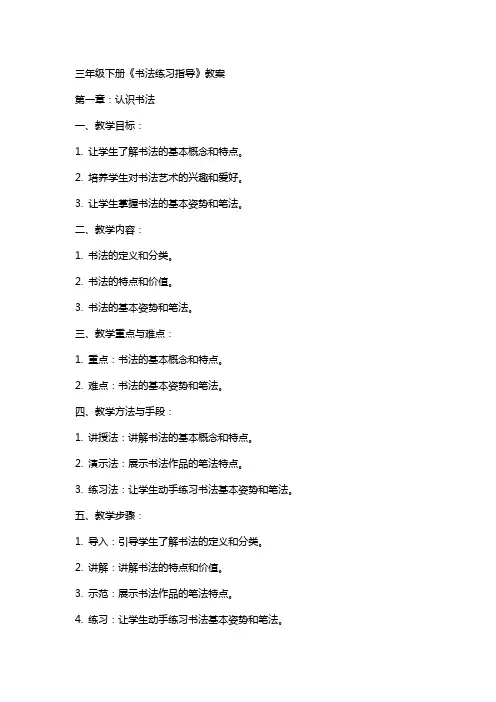 三年级下册《书法练习指导》教案

第一章：认识书法

一、教学目标：

1. 让学生了解书法的基本概念和特点。

2. 培养学生对书法艺术的兴趣和爱好。

3. 让学生掌握书法的基本姿势和笔法。

二、教学内容：

1. 书法的定义和分类。

2. 书法的特点和价值。

3. 书法的基本姿势和笔法。

三、教学重点与难点：

1. 重点：书法的基本概念和特点。

2. 难点：书法的基本姿势和笔法。

四、教学方法与手段：

1. 讲授法：讲解书法的基本概念和特点。

2. 演示法：展示书法作品的笔法特点。

3. 练习法：让学生动手练习书法基本姿势和笔法。

五、教学步骤：

1. 导入：引导学生了解书法的定义和分类。

2. 讲解：讲解书法的特点和价值。

3. 示范：展示书法作品的笔法特点。

4. 练习：让学生动手练习书法基本姿势和笔法。